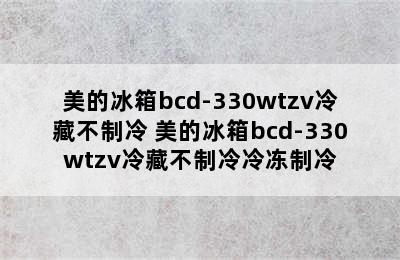 美的冰箱bcd-330wtzv冷藏不制冷 美的冰箱bcd-330wtzv冷藏不制冷冷冻制冷